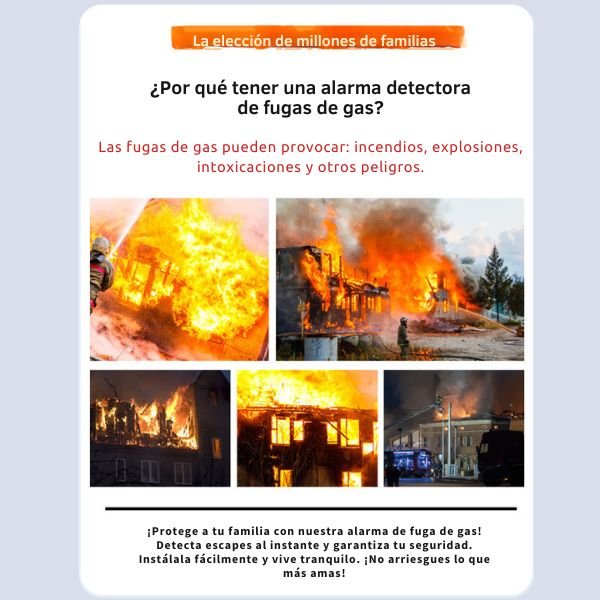 La elección de millones de familias

¿Por qué tener una alarma detectora de fugas de gas?

Las fugas de gas pueden provocar: incendios, explosiones, intoxicaciones y otros peligros.

¡Protege a tu familia con nuestra alarma de fuga de gas! Detecta escapes al instante y garantiza tu seguridad. Instálala fácilmente y vive tranquilo. ¡No arriesgues lo que más amas!